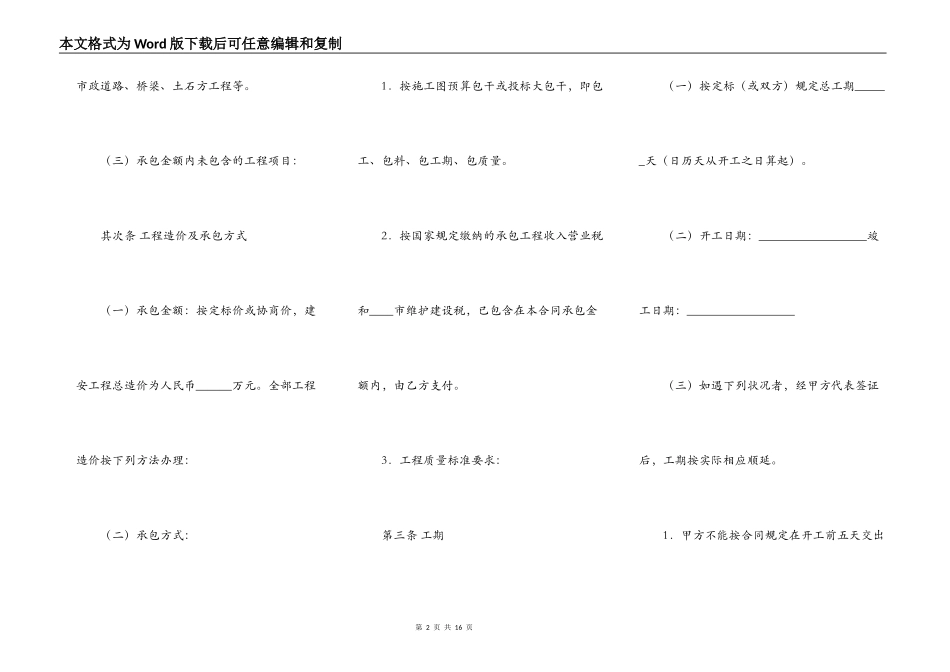 本文格式为Word版下载后可任意编辑和复制

市政道路、桥梁、土石方工程等。

（三）承包金额内未包含的工程项目：

其次条 工程造价及承包方式

（一）承包金额：按定标价或协商价，建安工程总造价为人民币______万元。全部工程造价按下列方法办理：

（二）承包方式：

1．按施工图预算包干或投标大包干，即包工、包料、包工期、包质量。

2．按国家规定缴纳的承包工程收入营业税和____市维护建设税，已包含在本合同承包金额内，由乙方支付。

3．工程质量标准要求：

第三条 工期

（一）按定标（或双方）规定总工期______天（日历天从开工之日算起）。

（二）开工日期：__________________竣工日期：__________________

（三）如遇下列状况者，经甲方代表签证后，工期按实际相应顺延。

1．甲方不能按合同规定在开工前五天交出

第 2 页 共 16 页